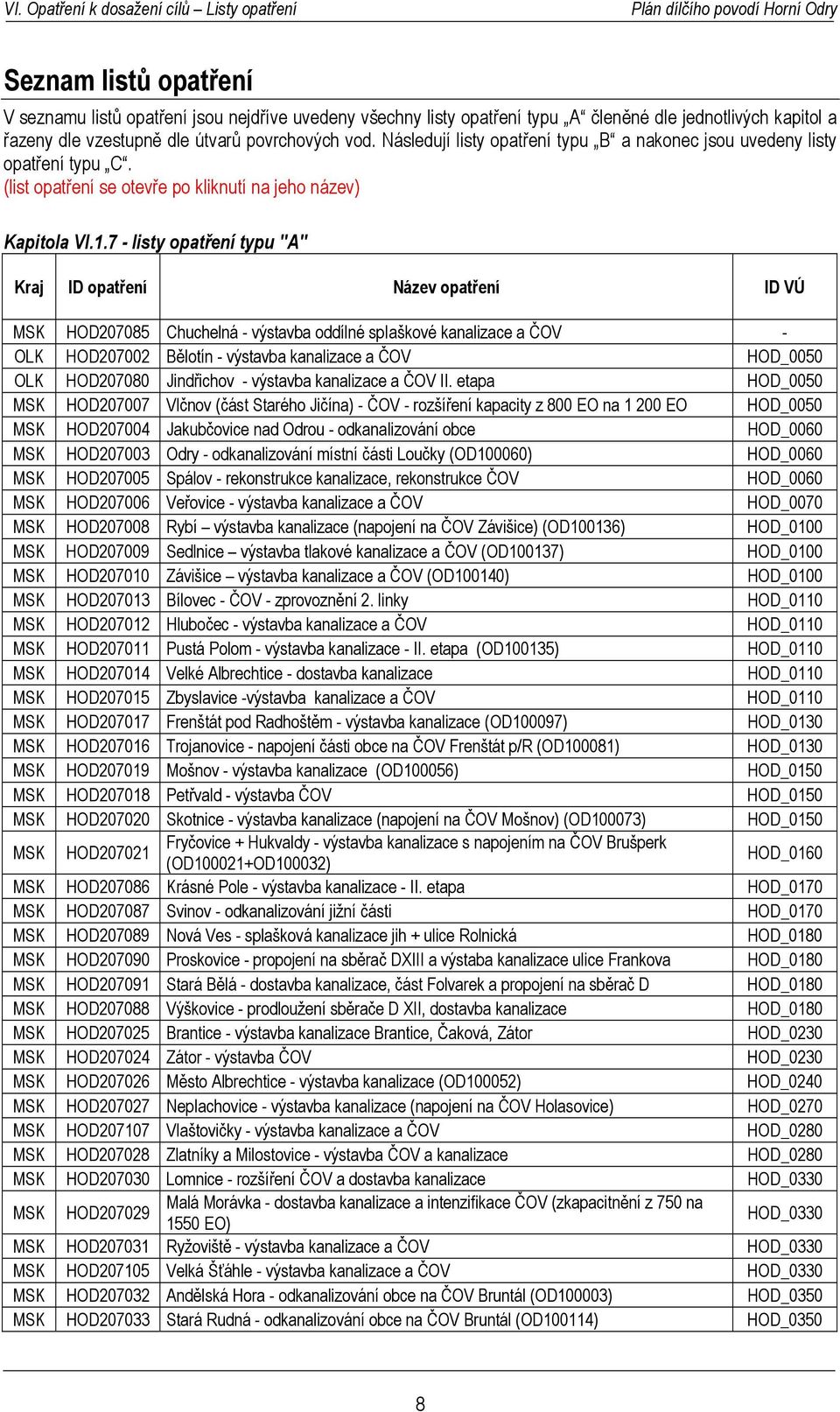 VI. Opatření k dosažení cílů – Listy opatření
Plán dílčího povodí Horní Odry

Seznam listů opatření

V seznamu listů opatření jsou nejdříve uvedeny všechny listy opatření typu „A“ členěné dle jednotlivých kapitol a řazeny dle vzestupně dle útvarů povrchových vod. Následují listy opatření typu „B“ a nakonec jsou uvedeny listy opatření typu „C“.
(list opatření se otevře po kliknutí na jeho název)

Kapitola VI.1.7 - listy opatření typu "A"

| Kraj | ID opatření | Název opatření | ID VÚ |
|---|---|---|---|
| MSK | HOD207085 | Chuchelná - výstavba oddílné splaškové kanalizace a ČOV | - |
| OLK | HOD207002 | Bělotín - výstavba kanalizace a ČOV | HOD_0050 |
| OLK | HOD207080 | Jindřichov - výstavba kanalizace a ČOV II. etapa | HOD_0050 |
| MSK | HOD207007 | Vlčnov (část Starého Jičína) - ČOV - rozšíření kapacity z 800 EO na 1 200 EO | HOD_0050 |
| MSK | HOD207004 | Jakubčovice nad Odrou - odkanalizování obce | HOD_0060 |
| MSK | HOD207003 | Odry - odkanalizování místní části Loučky (OD100060) | HOD_0060 |
| MSK | HOD207005 | Spálov - rekonstrukce kanalizace, rekonstrukce ČOV | HOD_0060 |
| MSK | HOD207006 | Veřovice - výstavba kanalizace a ČOV | HOD_0070 |
| MSK | HOD207008 | Rybí – výstavba kanalizace (napojení na ČOV Závišice) (OD100136) | HOD_0100 |
| MSK | HOD207009 | Sedlnice – výstavba tlakové kanalizace a ČOV (OD100137) | HOD_0100 |
| MSK | HOD207010 | Závišice – výstavba kanalizace a ČOV (OD100140) | HOD_0100 |
| MSK | HOD207013 | Bílovec - ČOV - zprovoznění 2. linky | HOD_0110 |
| MSK | HOD207012 | Hlubočec - výstavba kanalizace a ČOV | HOD_0110 |
| MSK | HOD207011 | Pustá Polom - výstavba kanalizace - II. etapa (OD100135) | HOD_0110 |
| MSK | HOD207014 | Velké Albrechtice - dostavba kanalizace | HOD_0110 |
| MSK | HOD207015 | Zbyslavice -výstavba kanalizace a ČOV | HOD_0110 |
| MSK | HOD207017 | Frenštát pod Radhoštěm - výstavba kanalizace (OD100097) | HOD_0130 |
| MSK | HOD207016 | Trojanovice - napojení části obce na ČOV Frenštát p/R (OD100081) | HOD_0130 |
| MSK | HOD207019 | Mošnov - výstavba kanalizace (OD100056) | HOD_0150 |
| MSK | HOD207018 | Petřvald - výstavba ČOV | HOD_0150 |
| MSK | HOD207020 | Skotnice - výstavba kanalizace (napojení na ČOV Mošnov) (OD100073) | HOD_0150 |
| MSK | HOD207021 | Fryčovice + Hukvaldy - výstavba kanalizace s napojením na ČOV Brušperk (OD100021+OD100032) | HOD_0160 |
| MSK | HOD207086 | Krásné Pole - výstavba kanalizace - II. etapa | HOD_0170 |
| MSK | HOD207087 | Svinov - odkanalizování jižní části | HOD_0170 |
| MSK | HOD207089 | Nová Ves - splašková kanalizace jih + ulice Rolnická | HOD_0180 |
| MSK | HOD207090 | Proskovice - propojení na sběrač DXIII a výstaba kanalizace ulice Frankova | HOD_0180 |
| MSK | HOD207091 | Stará Bělá - dostavba kanalizace, část Folvarek a propojení na sběrač D | HOD_0180 |
| MSK | HOD207088 | Výškovice - prodloužení sběrače D XII, dostavba kanalizace | HOD_0180 |
| MSK | HOD207025 | Brantice - výstavba kanalizace Brantice, Čaková, Zátor | HOD_0230 |
| MSK | HOD207024 | Zátor - výstavba ČOV | HOD_0230 |
| MSK | HOD207026 | Město Albrechtice - výstavba kanalizace (OD100052) | HOD_0240 |
| MSK | HOD207027 | Neplachovice - výstavba kanalizace (napojení na ČOV Holasovice) | HOD_0270 |
| MSK | HOD207107 | Vlaštovičky - výstavba kanalizace a ČOV | HOD_0280 |
| MSK | HOD207028 | Zlatníky a Milostovice - výstavba ČOV a kanalizace | HOD_0280 |
| MSK | HOD207030 | Lomnice - rozšíření ČOV a dostavba kanalizace | HOD_0330 |
| MSK | HOD207029 | Malá Morávka - dostavba kanalizace a intenzifikace ČOV (zkapacitnění z 750 na 1550 EO) | HOD_0330 |
| MSK | HOD207031 | Ryžoviště - výstavba kanalizace a ČOV | HOD_0330 |
| MSK | HOD207105 | Velká Šťáhle - výstavba kanalizace a ČOV | HOD_0330 |
| MSK | HOD207032 | Andělská Hora - odkanalizování obce na ČOV Bruntál (OD100003) | HOD_0350 |
| MSK | HOD207033 | Stará Rudná - odkanalizování obce na ČOV Bruntál (OD100114) | HOD_0350 |

8